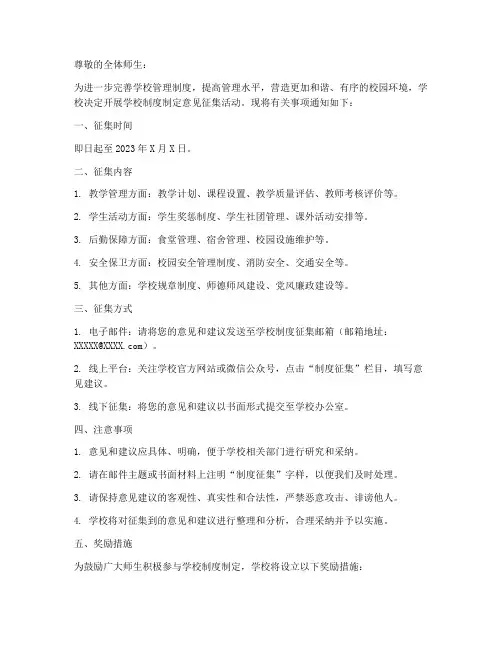 尊敬的全体师生：

为进一步完善学校管理制度，提高管理水平，营造更加和谐、有序的校园环境，学校决定开展学校制度制定意见征集活动。现将有关事项通知如下：

一、征集时间

即日起至 2023 年 X 月 X 日。

二、征集内容

1. 教学管理方面：教学计划、课程设置、教学质量评估、教师考核评价等。

2. 学生活动方面：学生奖惩制度、学生社团管理、课外活动安排等。

3. 后勤保障方面：食堂管理、宿舍管理、校园设施维护等。

4. 安全保卫方面：校园安全管理制度、消防安全、交通安全等。

5. 其他方面：学校规章制度、师德师风建设、党风廉政建设等。

三、征集方式

1. 电子邮件：请将您的意见和建议发送至学校制度征集邮箱（邮箱地址：XXXXX@XXXX.com）。

2. 线上平台：关注学校官方网站或微信公众号，点击“制度征集”栏目，填写意见建议。

3. 线下征集：将您的意见和建议以书面形式提交至学校办公室。

四、注意事项

1. 意见和建议应具体、明确，便于学校相关部门进行研究和采纳。

2. 请在邮件主题或书面材料上注明“制度征集”字样，以便我们及时处理。

3. 请保持意见建议的客观性、真实性和合法性，严禁恶意攻击、诽谤他人。

4. 学校将对征集到的意见和建议进行整理和分析，合理采纳并予以实施。

五、奖励措施

为鼓励广大师生积极参与学校制度制定，学校将设立以下奖励措施：